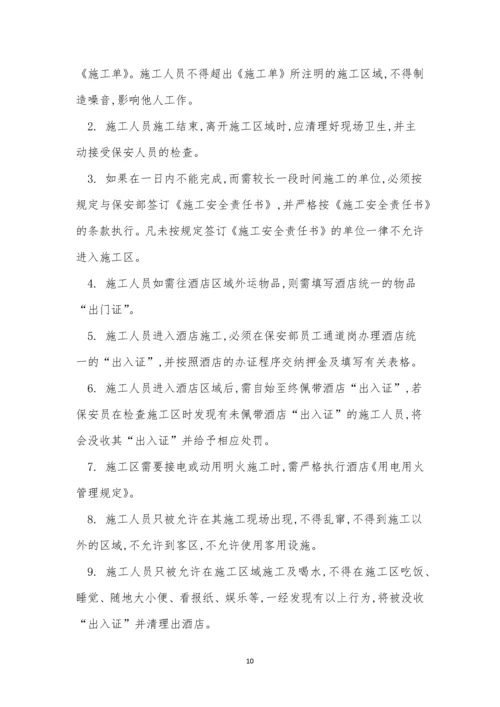 《施工单》。施工人员不得超出《施工单》所注明的施工区域,不得制造噪音,影响他人工作。

2. 施工人员施工结束,离开施工区域时,应清理好现场卫生,并主动接受保安人员的检查。

3. 如果在一日内不能完成,而需较长一段时间施工的单位,必须按规定与保安部签订《施工安全责任书》,并严格按《施工安全责任书》的条款执行。凡未按规定签订《施工安全责任书》的单位一律不允许进入施工区。

4. 施工人员如需往酒店区域外运物品,则需填写酒店统一的物品“出门证”。

5. 施工人员进入酒店施工,必须在保安部员工通道岗办理酒店统一的“出入证”,并按照酒店的办证程序交纳押金及填写有关表格。

6. 施工人员进入酒店区域后,需自始至终佩带酒店“出入证”,若保安员在检查施工区时发现有未佩带酒店“出入证”的施工人员,将会没收其“出入证”并给予相应处罚。

7. 施工区需要接电或动用明火施工时,需严格执行酒店《用电用火管理规定》。

8. 施工人员只被允许在其施工现场出现,不得乱窜,不得到施工以外的区域,不允许到客区,不允许使用客用设施。

9. 施工人员只被允许在施工区域施工及喝水,不得在施工区吃饭、睡觉、随地大小便、看报纸、娱乐等,一经发现有以上行为,将被没收“出入证”并清理出酒店。

10